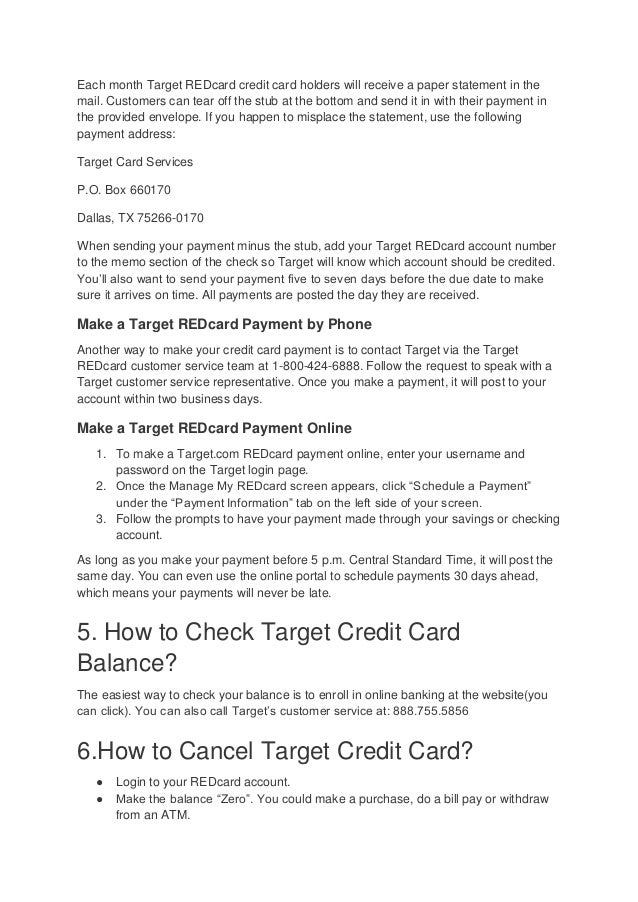 Each month Target REDcard credit card holders will receive a paper statement in the mail. Customers can tear off the stub at the bottom and send it in with their payment in the provided envelope. If you happen to misplace the statement, use the following payment address:

Target Card Services

P.O. Box 660170

Dallas, TX 75266-0170

When sending your payment minus the stub, add your Target REDcard account number to the memo section of the check so Target will know which account should be credited. You'll also want to send your payment five to seven days before the due date to make sure it arrives on time. All payments are posted the day they are received.

Make a Target REDcard Payment by Phone

Another way to make your credit card payment is to contact Target via the Target REDcard customer service team at 1-800-424-6888. Follow the request to speak with a Target customer service representative. Once you make a payment, it will post to your account within two business days.

Make a Target REDcard Payment Online

1. To make a Target.com REDcard payment online, enter your username and password on the Target login page.
2. Once the Manage My REDcard screen appears, click "Schedule a Payment" under the "Payment Information" tab on the left side of your screen.
3. Follow the prompts to have your payment made through your savings or checking account.

As long as you make your payment before 5 p.m. Central Standard Time, it will post the same day. You can even use the online portal to schedule payments 30 days ahead, which means your payments will never be late.

5. How to Check Target Credit Card Balance?

The easiest way to check your balance is to enroll in online banking at the website(you can click). You can also call Target's customer service at: 888.755.5856

6.How to Cancel Target Credit Card?

● Login to your REDcard account.
● Make the balance "Zero". You could make a purchase, do a bill pay or withdraw from an ATM.